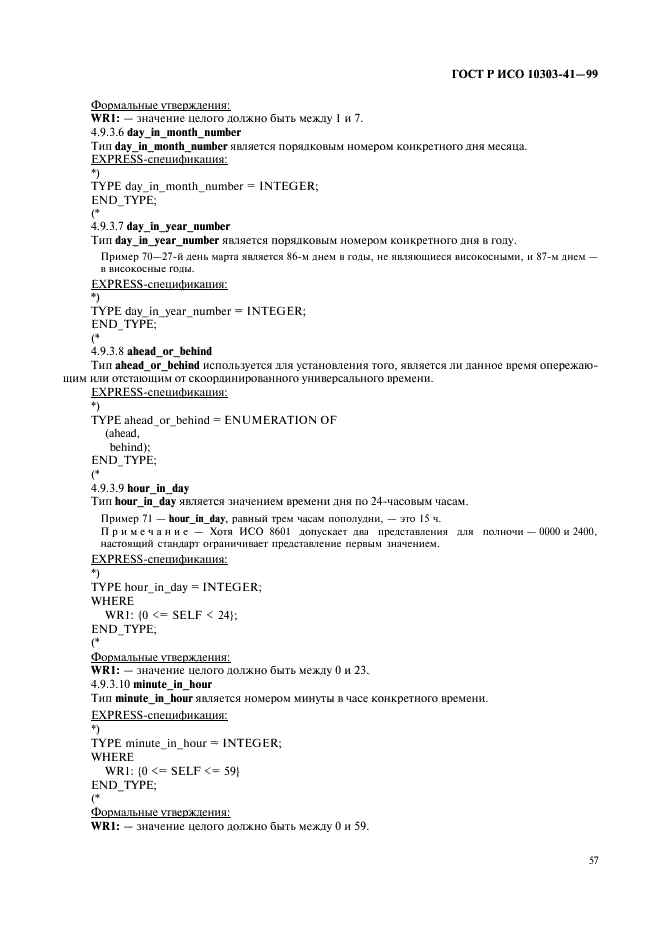 ГОСТ Р ИСО 10303-41—99

Формальные утверждения:
WR1: — значение целого должно быть между 1 и 7.
4.9.3.6 day_in_month_number
Тип day_in_month_number является порядковым номером конкретного дня месяца.
EXPRESS-спецификация:
*)
TYPE day_in_month_number = INTEGER;
END_TYPE;
(*
4.9.3.7 day_in_year_number
Тип day_in_year_number является порядковым номером конкретного дня в году.

Пример 70—27-й день марта является 86-м днем в годы, не являющиеся високосными, и 87-м днем — в високосные годы.

EXPRESS-спецификация:
*)
TYPE day_in_year_number = INTEGER;
END_TYPE;
(*
4.9.3.8 ahead_or_behind
Тип ahead_or_behind используется для установления того, является ли данное время опережающим или отстающим от скоординированного универсального времени.
EXPRESS-спецификация:
*)
TYPE ahead_or_behind = ENUMERATION OF
(ahead,
behind);
END_TYPE;
(*
4.9.3.9 hour_in_day
Тип hour_in_day является значением времени дня по 24-часовым часам.

Пример 71 — hour_in_day, равный трем часам пополудни, — это 15 ч.
Примечание — Хотя ИСО 8601 допускает два представления для полночи — 0000 и 2400, настоящий стандарт ограничивает представление первым значением.

EXPRESS-спецификация:
*)
TYPE hour_in_day = INTEGER;
WHERE
WR1: {0 <= SELF < 24};
END_TYPE;
(*
Формальные утверждения:
WR1: — значение целого должно быть между 0 и 23.
4.9.3.10 minute_in_hour
Тип minute_in_hour является номером минуты в часе конкретного времени.
EXPRESS-спецификация:
*)
TYPE minute_in_hour = INTEGER;
WHERE
WR1: {0 <= SELF <= 59}
END_TYPE;
(*
Формальные утверждения:
WR1: — значение целого должно быть между 0 и 59.

57